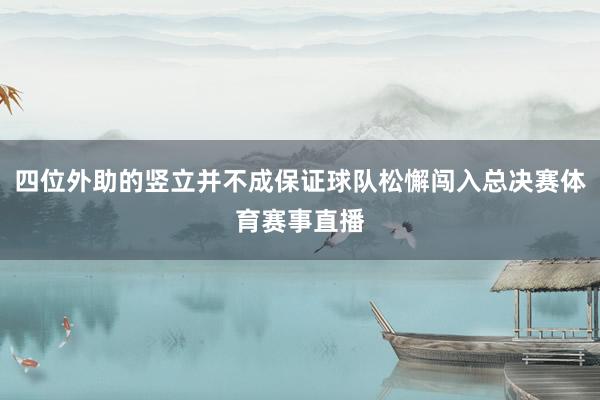 四位外助的竖立并不成保证球队松懈闯入总决赛体育赛事直播